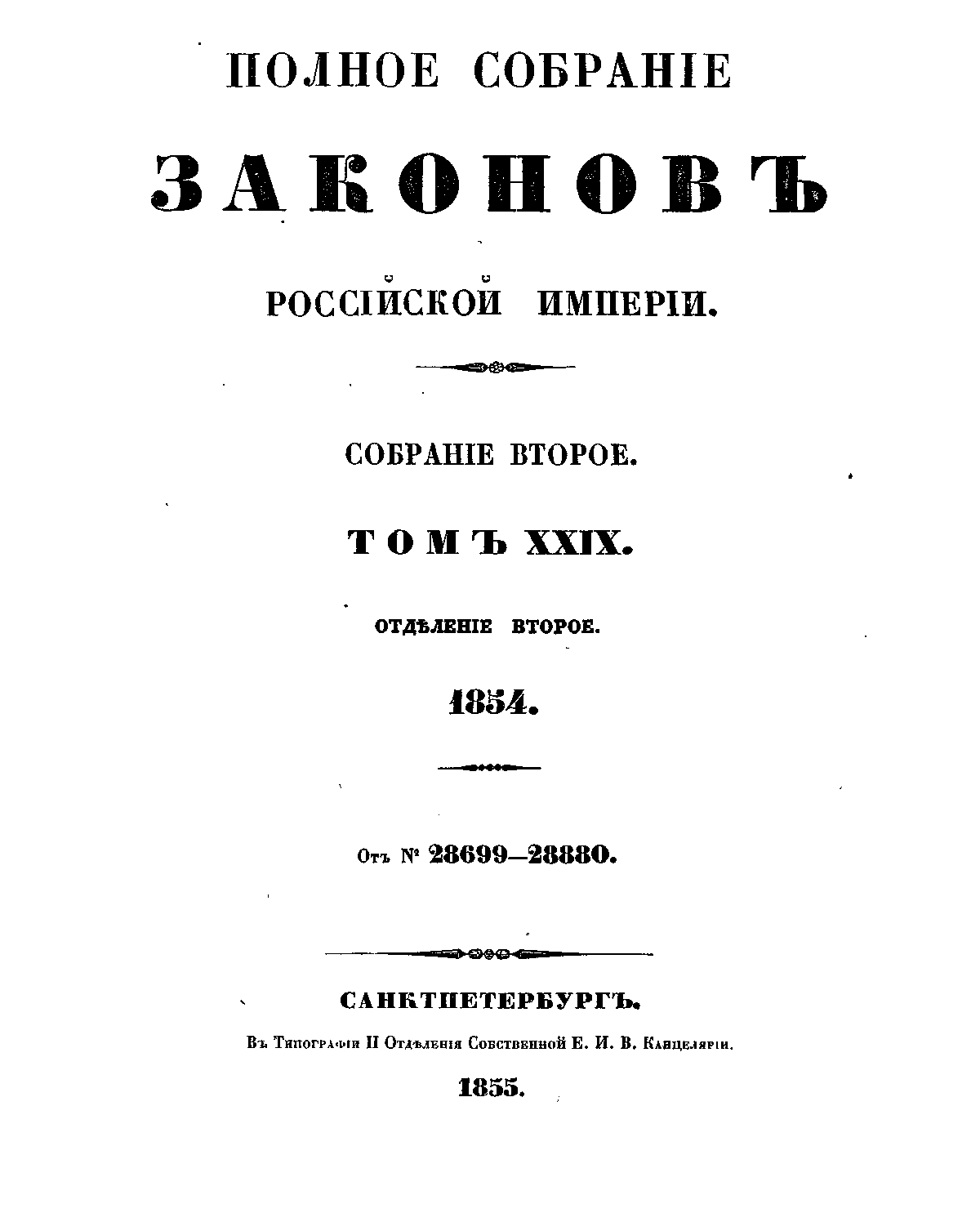 ПОЛНОЕ СОБРАНІЕ

ЗАКОНОВЪ

РОССІЙСКОЙ ИМПЕРІИ.

СОБРАНІЕ ВТОРОЕ.

ТОМЪ XXIX.

ОТДѢЛЕНІЕ ВТОРОЕ.

1854.

Отъ № 28699—28880.

САНКТПЕТЕРБУРГЪ.

Въ Типографіи II Отдѣленія Собственной Е. И. В. Канцеляріи.

1855.